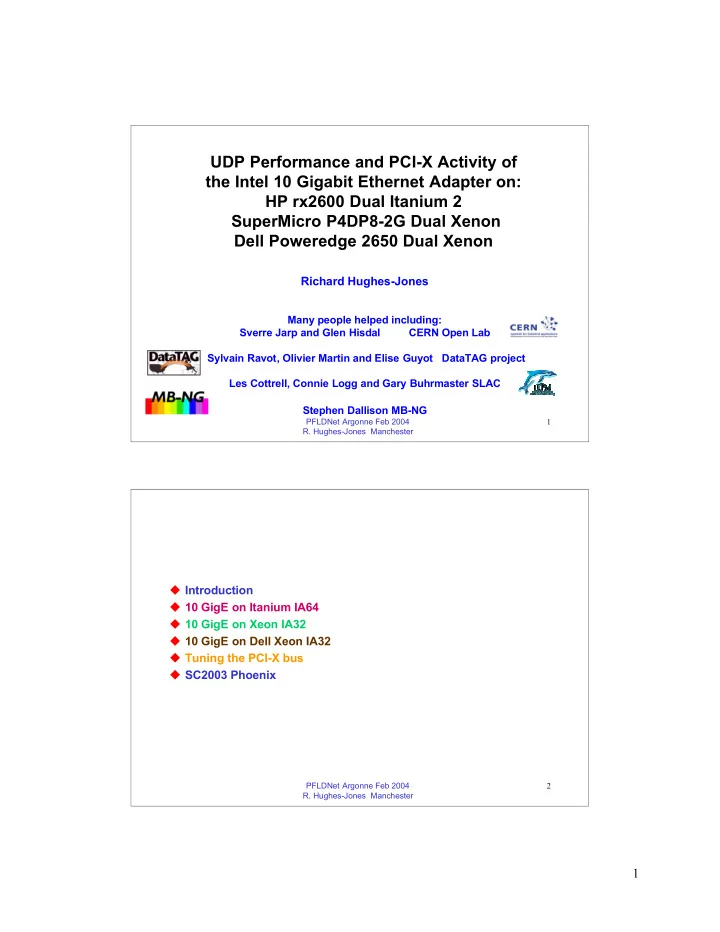 UDP Performance and PCI-X Activity of the Intel 10 Gigabit Ethernet Adapter on:
HP rx2600 Dual Itanium 2
SuperMicro P4DP8-2G Dual Xenon
Dell Poweredge 2650 Dual Xenon

Richard Hughes-Jones

Many people helped including:
Sverre Jarp and Glen Hisdal CERN Open Lab

CERN

DataTAG

Sylvain Ravot, Olivier Martin and Elise Guyot DataTAG project

Les Cottrell, Connie Logg and Gary Buhrmaster SLAC

MB-NG

Stephen Dallison MB-NG

PFLDNet Argonne Feb 2004
R. Hughes-Jones Manchester

1

◆ Introduction
◆ 10 GigE on Itanium IA64
◆ 10 GigE on Xeon IA32
◆ 10 GigE on Dell Xeon IA32
◆ Tuning the PCI-X bus
◆ SC2003 Phoenix

PFLDNet Argonne Feb 2004
R. Hughes-Jones Manchester

2

1